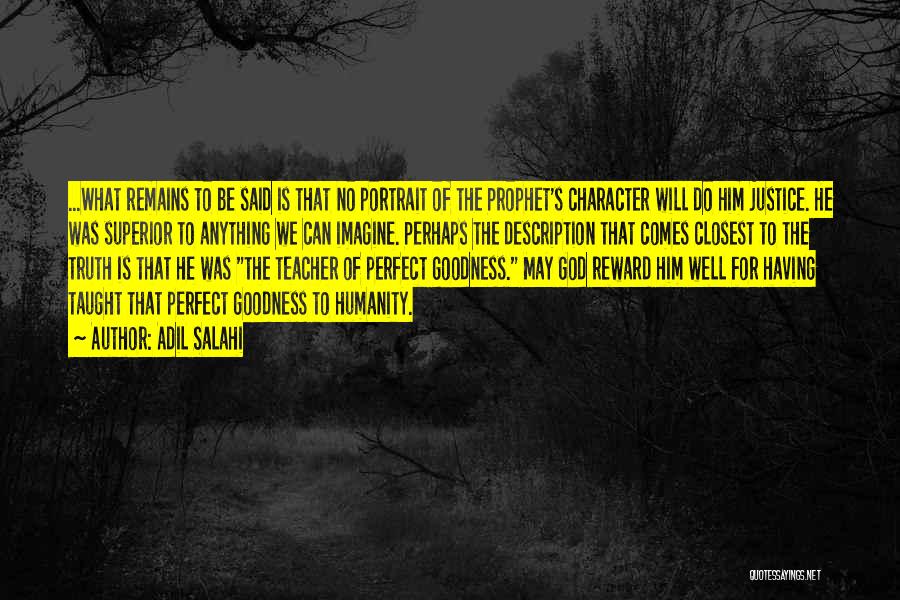 ...WHAT REMAINS TO BE SAID IS THAT NO PORTRAIT OF THE PROPHET'S CHARACTER WILL DO HIM JUSTICE. HE WAS SUPERIOR TO ANYTHING WE CAN IMAGINE. PERHAPS THE DESCRIPTION THAT COMES CLOSEST TO THE TRUTH IS THAT HE WAS "THE TEACHER OF PERFECT GOODNESS." MAY GOD REWARD HIM WELL FOR HAVING TAUGHT THAT PERFECT GOODNESS TO HUMANITY.
~ AUTHOR: ADIL SALAHI

QUOTESSAYINGS.NET